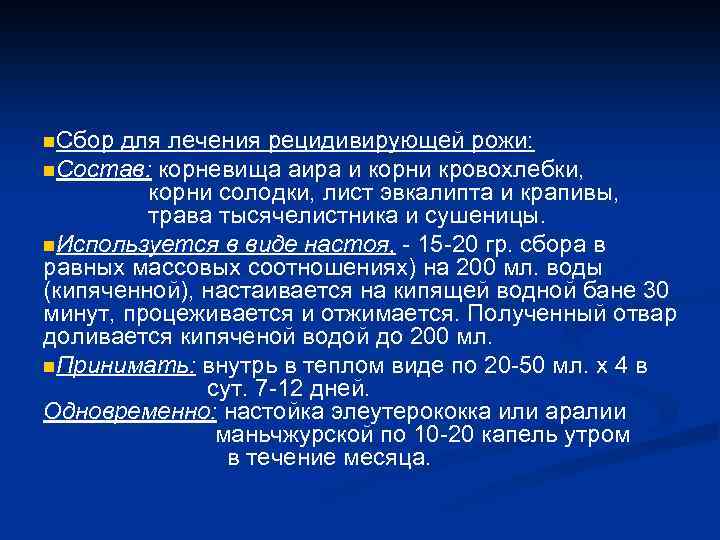 Сбор для лечения рецидивирующей рожи:

Состав: корневища аира и корни кровохлебки, корни солодки, лист эвкалипта и крапивы, трава тысячелистника и сушеницы.

Используется в виде настоя, - 15-20 гр. сбора в равных массовых соотношениях) на 200 мл. воды (кипяченной), настаивается на кипящей водной бане 30 минут, процеживается и отжимается. Полученный отвар доливается кипяченой водой до 200 мл.

Принимать: внутрь в теплом виде по 20-50 мл. х 4 в сут. 7-12 дней.
Одновременно: настойка элеутерококка или аралии маньчжурской по 10-20 капель утром в течение месяца.